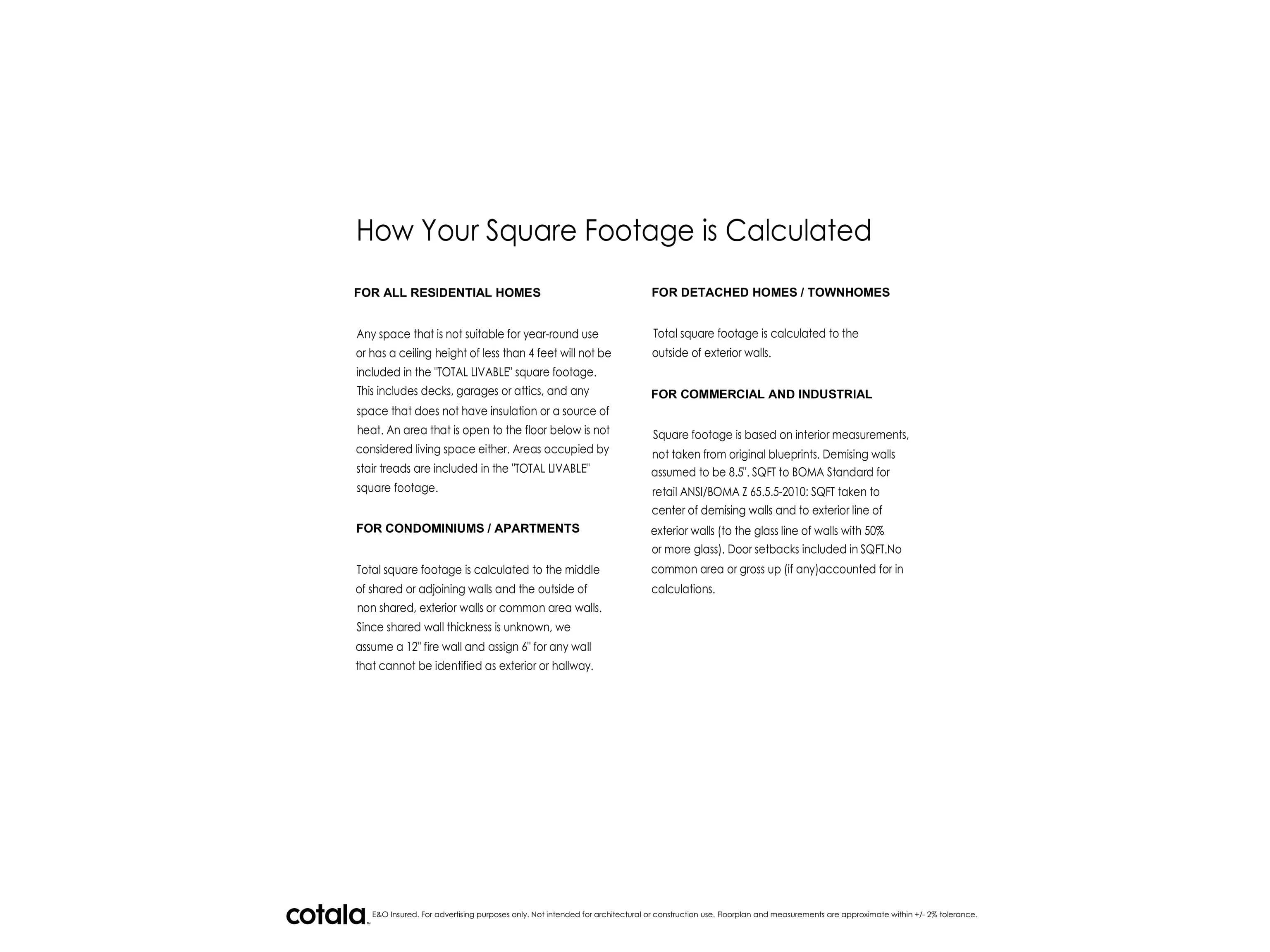 How Your Square Footage is Calculated

FOR ALL RESIDENTIAL HOMES

Any space that is not suitable for year-round use or has a ceiling height of less than 4 feet will not be included in the "TOTAL LIVABLE" square footage. This includes decks, garages or attics, and any space that does not have insulation or a source of heat. An area that is open to the floor below is not considered living space either. Areas occupied by stair treads are included in the "TOTAL LIVABLE" square footage.

FOR CONDOMINIUMS / APARTMENTS

Total square footage is calculated to the middle of shared or adjoining walls and the outside of non shared, exterior walls or common area walls. Since shared wall thickness is unknown, we assume a 12" fire wall and assign 6" for any wall that cannot be identified as exterior or hallway.

FOR DETACHED HOMES / TOWNHOMES

Total square footage is calculated to the outside of exterior walls.

FOR COMMERCIAL AND INDUSTRIAL

Square footage is based on interior measurements, not taken from original blueprints. Demising walls assumed to be 8.5". SQFT to BOMA Standard for retail ANSI/BOMA Z 65.5.5-2010: SQFT taken to center of demising walls and to exterior line of exterior walls (to the glass line of walls with 50% or more glass). Door setbacks included in SQFT.No common area or gross up (if any)accounted for in calculations.

cotala™ E&O Insured. For advertising purposes only. Not intended for architectural or construction use. Floorplan and measurements are approximate within +/- 2% tolerance.